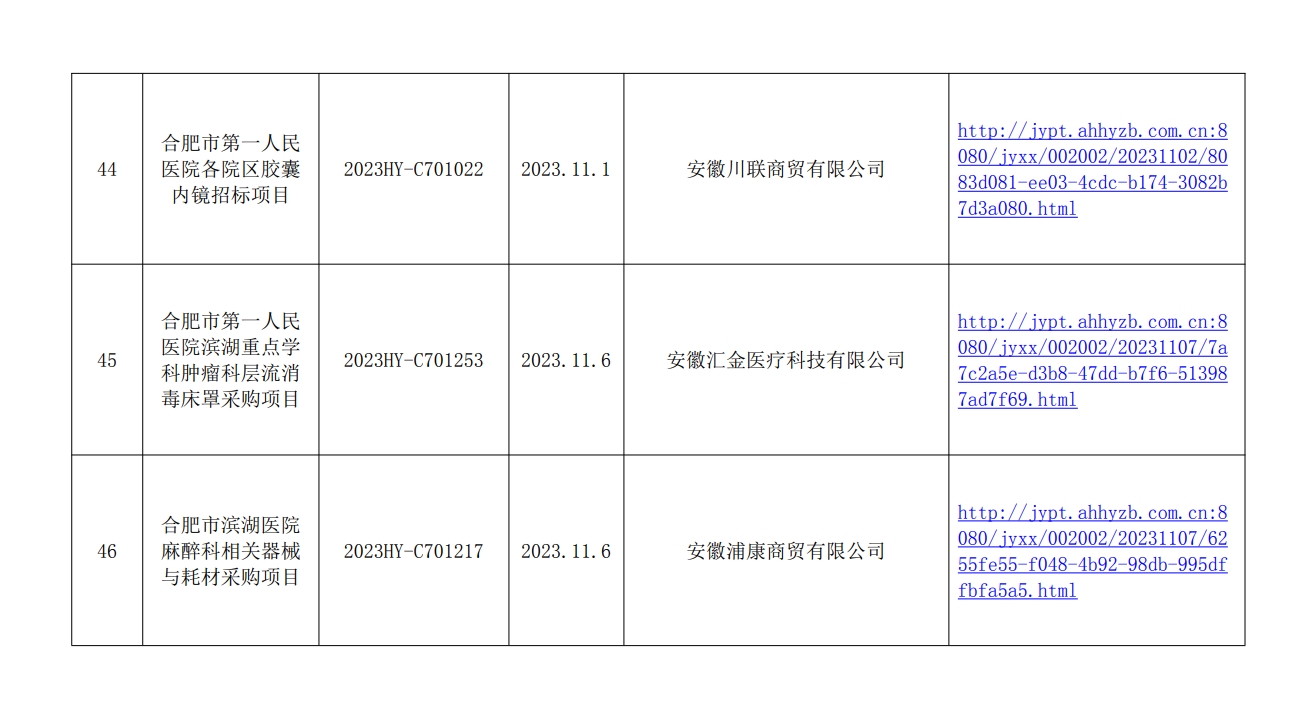 | 44 | 合肥市第一人民医院各院区胶囊内镜招标项目 | 2023HY-C701022 | 2023.11.1 | 安徽川联商贸有限公司 | http://jypt.ahhyzb.com.cn:8080/jyxx/002002/20231102/8083d081-ee03-4cdc-b174-3082b7d3a080.html |
|---|---|---|---|---|---|
| 45 | 合肥市第一人民医院滨湖重点学科肿瘤科层流消毒床罩采购项目 | 2023HY-C701253 | 2023.11.6 | 安徽汇金医疗科技有限公司 | http://jypt.ahhyzb.com.cn:8080/jyxx/002002/20231107/7a7c2a5e-d3b8-47dd-b7f6-513987ad7f69.html |
| 46 | 合肥市滨湖医院麻醉科相关器械与耗材采购项目 | 2023HY-C701217 | 2023.11.6 | 安徽浦康商贸有限公司 | http://jypt.ahhyzb.com.cn:8080/jyxx/002002/20231107/6255fe55-f048-4b92-98db-995dffbfa5a5.html |